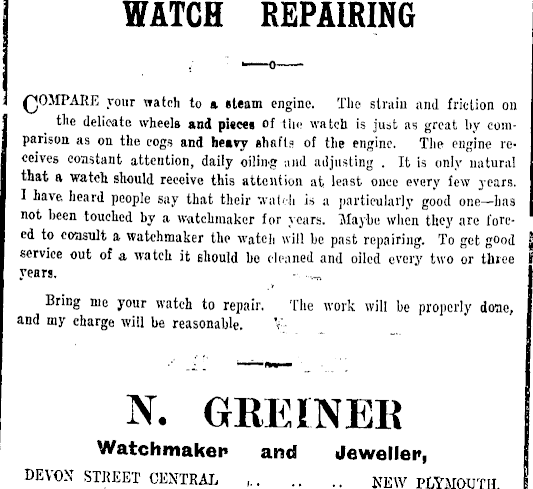 WATCH REPAIRING

COMPARE your watch to a steam engine. The strain and friction on the delicate wheels and pieces of the watch is just as great by comparison as on the cogs and heavy shafts of the engine. The engine receives constant attention, daily oiling and adjusting . It is only natural that a watch should receive this attention at least once every few years. I have heard people say that their watch is a particularly good one—has not been touched by a watchmaker for years. Maybe when they are forced to consult a watchmaker the watch will be past repairing. To get good service out of a watch it should be cleaned and oiled every two or three years.

Bring me your watch to repair. The work will be properly done, and my charge will be reasonable.

N. GREINER

Watchmaker and Jeweller,

DEVON STREET CENTRAL .. .. .. NEW PLYMOUTH.